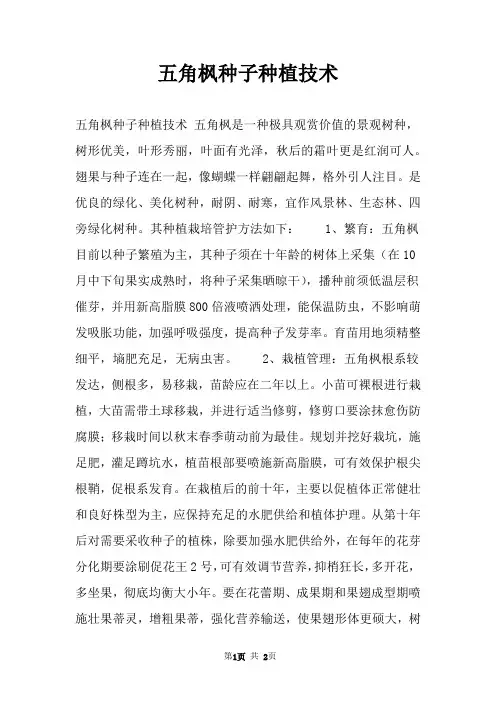 五角枫种子种植技术

五角枫种子种植技术 五角枫是一种极具观赏价值的景观树种，树形优美，叶形秀丽，叶面有光泽，秋后的霜叶更是红润可人。翅果与种子连在一起，像蝴蝶一样翩翩起舞，格外引人注目。是优良的绿化、美化树种，耐阴、耐寒，宜作风景林、生态林、四旁绿化树种。其种植栽培管护方法如下： 1、繁育：五角枫目前以种子繁殖为主，其种子须在十年龄的树体上采集（在10月中下旬果实成熟时，将种子采集晒晾干），播种前须低温层积催芽，并用新高脂膜800倍液喷洒处理，能保温防虫，不影响萌发吸胀功能，加强呼吸强度，提高种子发芽率。育苗用地须精整细平，墒肥充足，无病虫害。 2、栽植管理：五角枫根系较发达，侧根多，易移栽，苗龄应在二年以上。小苗可裸根进行栽植，大苗需带土球移栽，并进行适当修剪，修剪口要涂抹愈伤防腐膜；移栽时间以秋末春季萌动前为最佳。规划并挖好栽坑，施足肥，灌足蹲坑水，植苗根部要喷施新高脂膜，可有效保护根尖根鞘，促根系发育。在栽植后的前十年，主要以促植体正常健壮和良好株型为主，应保持充足的水肥供给和植体护理。从第十年后对需要采收种子的植株，除要加强水肥供给外，在每年的花芽分化期要涂刷促花王2号，可有效调节营养，抑梢狂长，多开花，多坐果，彻底均衡大小年。要在花蕾期、成果期和果翅成型期喷施壮果蒂灵，增粗果蒂，强化营养输送，使果翅形体更硕大，树

第1页 共 2页